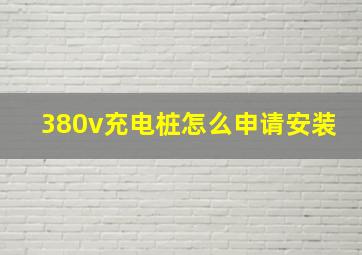 380v充电桩怎么申请安装